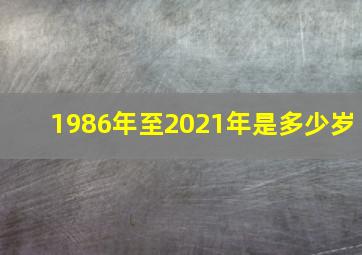 1986年至2021年是多少岁